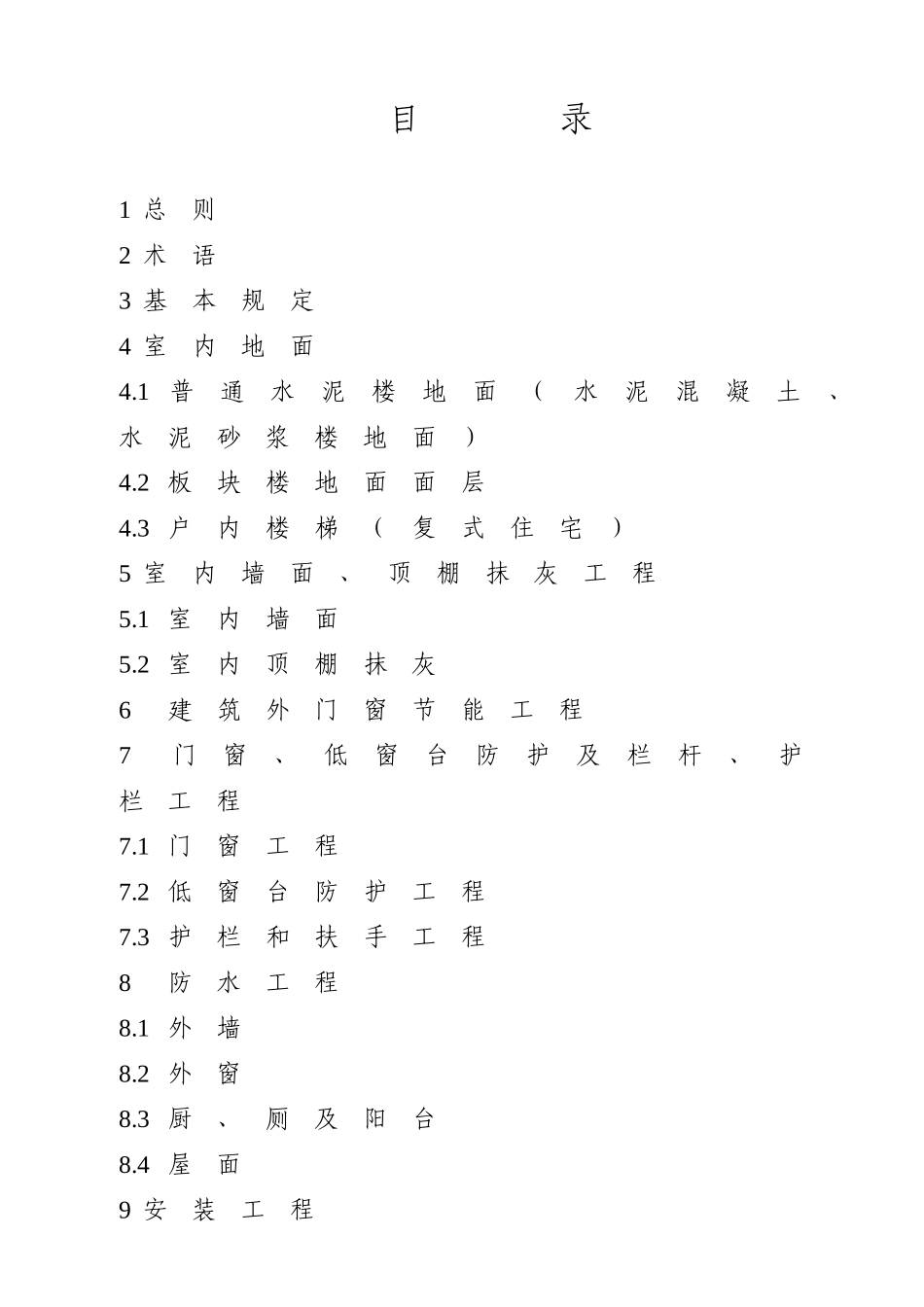 目　　录

1 总　则

2 术　语

3 基　本　规　定

4 室　内　地　面

4.1 普　通　水　泥　楼　地　面　（　水　泥　混　凝　土　、　水　泥　砂　浆　楼　地　面　）

4.2 板　块　楼　地　面　面　层

4.3 户　内　楼　梯　（　复　式　住　宅　）

5 室　内　墙　面　、　顶　棚　抹　灰　工　程

5.1 室　内　墙　面

5.2 室　内　顶　棚　抹　灰

6　建　筑　外　门　窗　节　能　工　程

7　门　窗　、　低　窗　台　防　护　及　栏　杆　、　护　栏　工　程

7.1 门　窗　工　程

7.2 低　窗　台　防　护　工　程

7.3 护　栏　和　扶　手　工　程

8　防　水　工　程

8.1 外　墙

8.2 外　窗

8.3 厨　、　厕　及　阳　台

8.4 屋　面

9 安　装　工　程